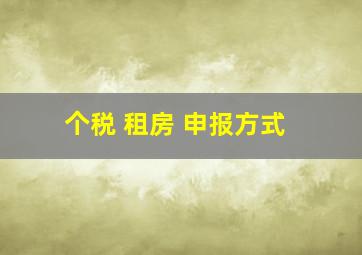 个税 租房 申报方式